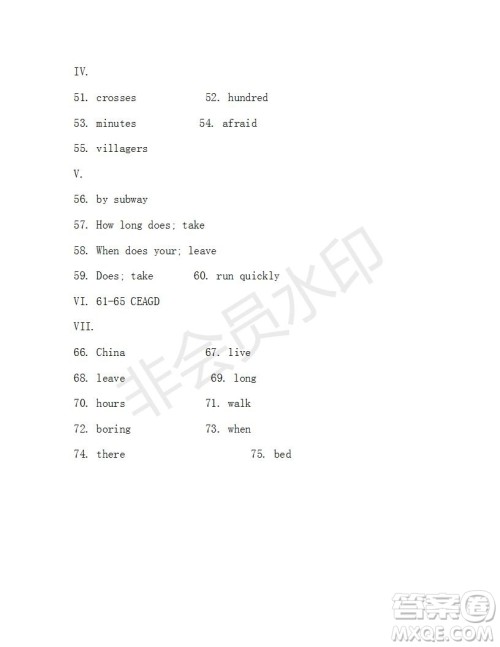 IV.

51. crosses 52. hundred

53. minutes 54. afraid

55. villagers

V.

56. by subway

57. How long does; take

58. When does your; leave

59. Does; take 60. run quickly

VI. 61-65 CEAGD

VII.

66. China 67. live

68. leave 69. long

70. hours 71. walk

72. boring 73. when

74. there 75. bed

非会员水印

答案圈
MXQE.COM